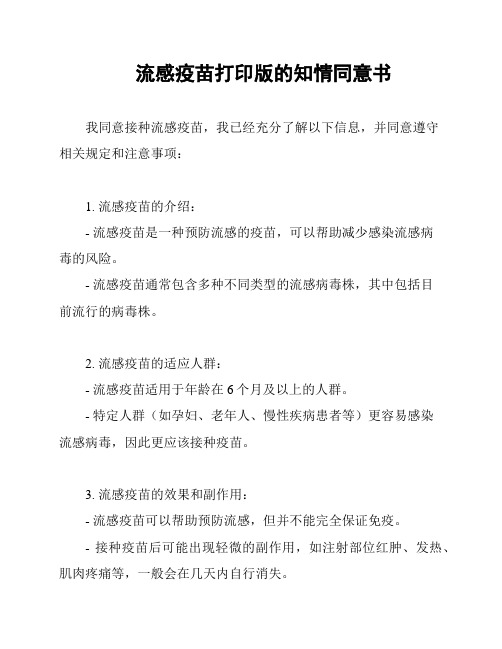 流感疫苗打印版的知情同意书

我同意接种流感疫苗，我已经充分了解以下信息，并同意遵守相关规定和注意事项：

1. 流感疫苗的介绍：

- 流感疫苗是一种预防流感的疫苗，可以帮助减少感染流感病毒的风险。

- 流感疫苗通常包含多种不同类型的流感病毒株，其中包括目前流行的病毒株。

2. 流感疫苗的适应人群：

- 流感疫苗适用于年龄在 6 个月及以上的人群。

- 特定人群（如孕妇、老年人、慢性疾病患者等）更容易感染流感病毒，因此更应该接种疫苗。

3. 流感疫苗的效果和副作用：

- 流感疫苗可以帮助预防流感，但并不能完全保证免疫。

- 接种疫苗后可能出现轻微的副作用，如注射部位红肿、发热、肌肉疼痛等，一般会在几天内自行消失。